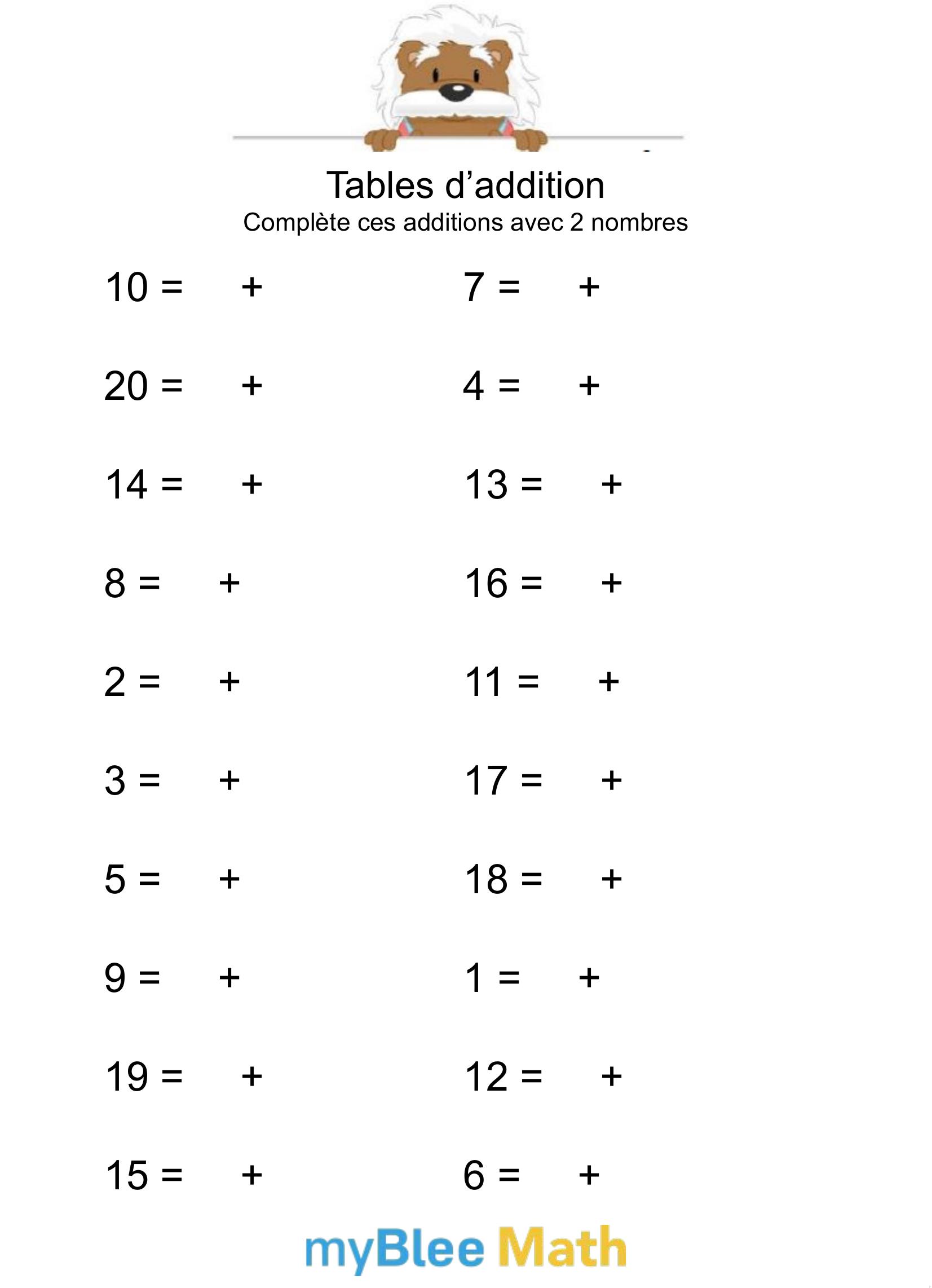 Tables d’addition
Complète ces additions avec 2 nombres

10 = +

20 = +

14 = +

8 = +

2 = +

3 = +

5 = +

9 = +

19 = +

15 = +

7 = +

4 = +

13 = +

16 = +

11 = +

17 = +

18 = +

1 = +

12 = +

6 = +

myBlee Math